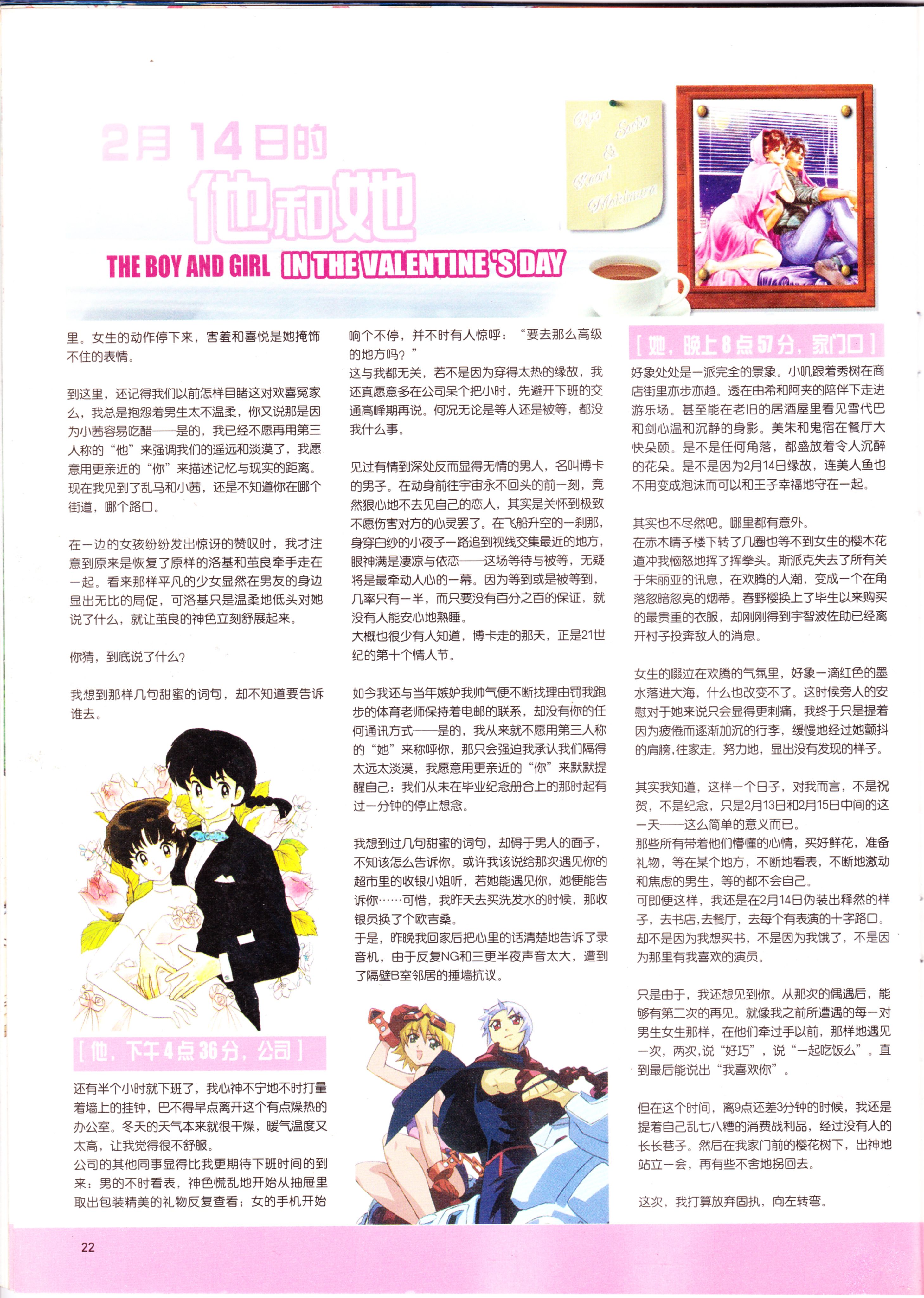 2月14日的

他和她

THE BOY AND GIRL IN THE VALENTINE'S DAY

Ryo Saeba & Kaori Makimura

里。女生的动作停下来，害羞和喜悦是她掩饰不住的表情。

到这里，还记得我们以前怎样目睹这对欢喜冤家么，我总是抱怨着男生太不温柔，你又说那是因为小茜容易吃醋——是的，我已经不愿再用第三人称的“他”来强调我们的遥远和淡漠了，我愿意用更亲近的“你”来描述记忆与现实的距离。现在我见到了乱马和小茜，还是不知道你在哪个街道，哪个路口。

在一边的女孩纷纷发出惊讶的赞叹时，我才注意到原来是恢复了原样的洛基和茧良牵手走在一起。看来那样平凡的少女显然在男友的身边显出无比的局促，可洛基只是温柔地低头对她说了什么，就让茧良的神色立刻舒展起来。

你猜，到底说了什么?

我想到那样几句甜蜜的词句，却不知道要告诉谁去。

[他，下午4点36分，公司]

还有半个小时就下班了，我心神不宁地不时打量着墙上的挂钟，巴不得早点离开这个有点燥热的办公室。冬天的天气本来就很干燥，暖气温度又太高，让我觉得很不舒服。
公司的其他同事显得比我更期待下班时间的到来：男的不时看表，神色慌乱地开始从抽屉里取出包装精美的礼物反复查看；女的手机开始响个不停，并不时有人惊呼：“要去那么高级的地方吗？”
这与我都无关，若不是因为穿得太热的缘故，我还真愿意多在公司呆个把小时，先避开下班的交通高峰期再说。何况无论是等人还是被等，都没我什么事。

见过有情到深处反而显得无情的男人，名叫博卡的男子。在动身前往宇宙永不回头的前一刻，竟然狠心地不去见自己的恋人，其实是关怀到极致不愿伤害对方的心灵罢了。在飞船升空的一刹那，身穿白纱的小夜子一路追到视线交集最近的地方，眼神满是凄凉与依恋——这场等待与被等，无疑将是最牵动人心的一幕。因为等到或是被等到，几率只有一半，而只要没有百分之百的保证，就没有人能安心地熟睡。
大概也很少有人知道，博卡走的那天，正是21世纪的第十个情人节。

如今我还与当年嫉妒我帅气便不断找理由罚我跑步的体育老师保持着电邮的联系，却没有你的任何通讯方式——是的，我从来就不愿用第三人称的“她”来称呼你，那只会强迫我承认我们隔得太远太淡漠，我愿意用更亲近的“你”来默默提醒自己：我们从未在毕业纪念册合上的那时起有过一分钟的停止想念。

我想到过几句甜蜜的词句，却碍于男人的面子，不知该怎么告诉你。或许我该说给那次遇见你的超市里的收银小姐听，若她能遇见你，她便能告诉你……可惜，我昨天去买洗发水的时候，那收银员换了个欧吉桑。
于是，昨晚我回家后把心里的话清楚地告诉了录音机，由于反复NG和三更半夜声音太大，遭到了隔壁B室邻居的捶墙抗议。

[她，晚上8点57分，家门口]

好象处处是一派完全的景象。小叽跟着秀树在商店街里亦步亦趋。透在由希和阿夹的陪伴下走进游乐场。甚至能在老旧的居酒屋里看见雪代巴和剑心温和沉静的身影。美朱和鬼宿在餐厅大快朵颐。是不是任何角落，都盛放着令人沉醉的花朵。是不是因为2月14日缘故，连美人鱼也不用变成泡沫而可以和王子幸福地守在一起。

其实也不尽然吧。哪里都有意外。
在赤木晴子楼下转了几圈也等不到女生的樱木花道冲我恼怒地挥了挥拳头。斯派克失去了所有关于朱丽亚的讯息，在欢腾的人潮，变成一个在角落忽暗忽亮的烟蒂。春野樱换上了毕生以来购买的最贵重的衣服，却刚刚得到宇智波佐助已经离开村子投奔敌人的消息。

女生的啜泣在欢腾的气氛里，好象一滴红色的墨水落进大海，什么也改变不了。这时候旁人的安慰对于她来说只会显得更刺痛，我终于只是提着因为疲倦而逐渐加沉的行李，缓慢地经过她颤抖的肩膀,往家走。努力地，显出没有发现的样子。

其实我知道，这样一个日子，对我而言，不是祝贺，不是纪念，只是2月13日和2月15日中间的这一天——这么简单的意义而已。
那些所有带着他们懵懂的心情，买好鲜花，准备礼物，等在某个地方，不断地看表，不断地激动和焦虑的男生，等的都不会自己。
可即便这样，我还是在2月14日伪装出释然的样子，去书店,去餐厅，去每个有表演的十字路口。却不是因为我想买书，不是因为我饿了，不是因为那里有我喜欢的演员。

只是由于，我还想见到你。从那次的偶遇后，能够有第二次的再见。就像我之前所遭遇的每一对男生女生那样，在他们牵过手以前，那样地遇见一次，两次,说“好巧”，说“一起吃饭么”。直到最后能说出“我喜欢你”。

但在这个时间，离9点还差3分钟的时候，我还是提着自己乱七八糟的消费战利品，经过没有人的长长巷子。然后在我家门前的樱花树下，出神地站立一会，再有些不舍地拐回去。

这次，我打算放弃固执，向左转弯。

22